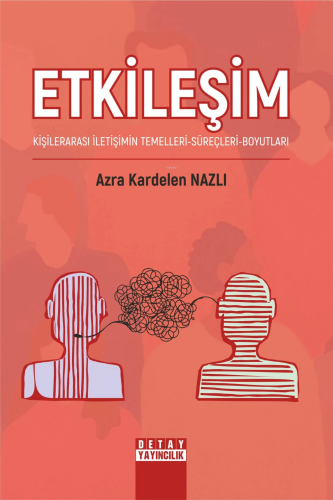 ETKİLEŞİM

KİŞİLERARASI İLETİŞİMİN TEMELLERİ-SÜREÇLERİ-BOYUTLARI

Azra Kardelen NAZLI

DETAY
YAYINCILIK